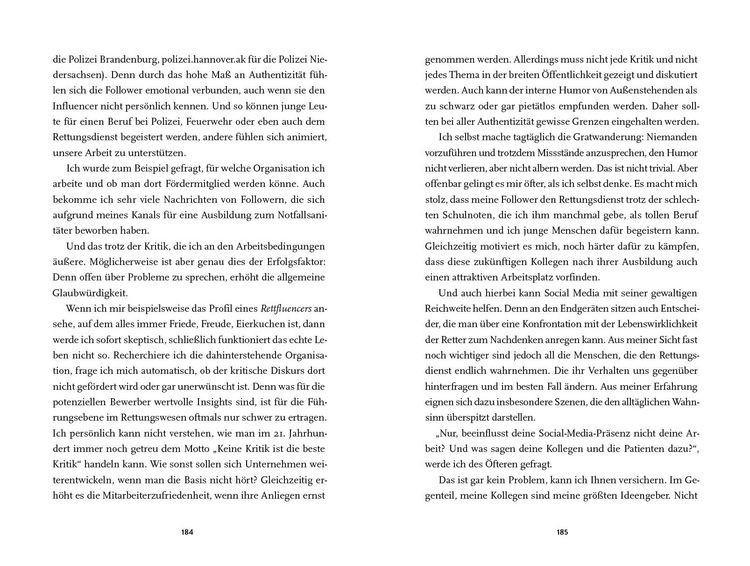 die Polizei Brandenburg, polizei.hannover.ak für die Polizei Niedersachsen). Denn durch das hohe Maß an Authentizität fühlen sich die Follower emotional verbunden, auch wenn sie den Influencer nicht persönlich kennen. Und so können junge Leute für einen Beruf bei Polizei, Feuerwehr oder eben auch dem Rettungsdienst begeistert werden, andere fühlen sich animiert, unsere Arbeit zu unterstützen.

Ich wurde zum Beispiel gefragt, für welche Organisation ich arbeite und ob man dort Fördermitglied werden könne. Auch bekomme ich sehr viele Nachrichten von Followern, die sich aufgrund meines Kanals für eine Ausbildung zum Notfallsanitäter beworben haben.

Und das trotz der Kritik, die ich an den Arbeitsbedingungen äußere. Möglicherweise ist aber genau dies der Erfolgsfaktor: Denn offen über Probleme zu sprechen, erhöht die allgemeine Glaubwürdigkeit.

Wenn ich mir beispielsweise das Profil eines Rettfluencers ansehe, auf dem alles immer Friede, Freude, Eierkuchen ist, dann werde ich sofort skeptisch, schließlich funktioniert das echte Leben nicht so. Recherchiere ich die dahinterstehende Organisation, frage ich mich automatisch, ob der kritische Diskurs dort nicht gefördert wird oder gar unerwünscht ist. Denn was für die potenziellen Bewerber wertvolle Insights sind, ist für die Führungsebene im Rettungswesen oftmals nur schwer zu ertragen. Ich persönlich kann nicht verstehen, wie man im 21. Jahrhundert immer noch getreu dem Motto „Keine Kritik ist die beste Kritik“ handeln kann. Wie sonst sollen sich Unternehmen weiterentwickeln, wenn man die Basis nicht hört? Gleichzeitig erhöht es die Mitarbeiterzufriedenheit, wenn ihre Anliegen ernst

184

genommen werden. Allerdings muss nicht jede Kritik und nicht jedes Thema in der breiten Öffentlichkeit gezeigt und diskutiert werden. Auch kann der interne Humor von Außenstehenden als zu schwarz oder gar pietätlos empfunden werden. Daher sollten bei aller Authentizität gewisse Grenzen eingehalten werden.

Ich selbst mache tagtäglich die Gratwanderung: Niemanden vorzuführen und trotzdem Missstände anzusprechen, den Humor nicht verlieren, aber nicht albern werden. Das ist nicht trivial. Aber offenbar gelingt es mir öfter, als ich selbst denke. Es macht mich stolz, dass meine Follower den Rettungsdienst trotz der schlechten Schulnoten, die ich ihm manchmal gebe, als tollen Beruf wahrnehmen und ich junge Menschen dafür begeistern kann. Gleichzeitig motiviert es mich, noch härter dafür zu kämpfen, dass diese zukünftigen Kollegen nach ihrer Ausbildung auch einen attraktiven Arbeitsplatz vorfinden.

Und auch hierbei kann Social Media mit seiner gewaltigen Reichweite helfen. Denn an den Endgeräten sitzen auch Entscheider, die man über eine Konfrontation mit der Lebenswirklichkeit der Retter zum Nachdenken anregen kann. Aus meiner Sicht fast noch wichtiger sind jedoch all die Menschen, die den Rettungsdienst endlich wahrnehmen. Die ihr Verhalten uns gegenüber hinterfragen und im besten Fall ändern. Aus meiner Erfahrung eignen sich dazu insbesondere Szenen, die den alltäglichen Wahnsinn überspitzt darstellen.

„Nur, beeinflusst deine Social-Media-Präsenz nicht deine Arbeit? Und was sagen deine Kollegen und die Patienten dazu?“, werde ich des Öfteren gefragt.

Das ist gar kein Problem, kann ich Ihnen versichern. Im Gegenteil, meine Kollegen sind meine größten Ideengeber. Nicht

185